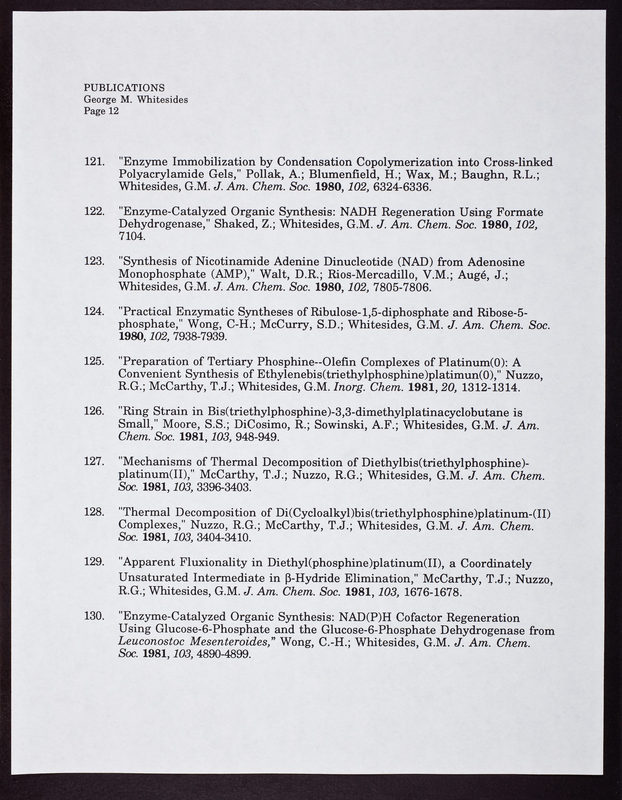 PUBLICATIONS
George M. Whitesides
Page 12

121. "Enzyme Immobilization by Condensation Copolymerization into Cross-linked Polyacrylamide Gels," Pollak, A.; Blumenfield, H.; Wax, M.; Baughn, R.L.; Whitesides, G.M. J. Am. Chem. Soc. 1980, 102, 6324-6336.

122. "Enzyme-Catalyzed Organic Synthesis: NADH Regeneration Using Formate Dehydrogenase," Shaked, Z.; Whitesides, G.M. J. Am. Chem. Soc. 1980, 102, 7104.

123. "Synthesis of Nicotinamide Adenine Dinucleotide (NAD) from Adenosine Monophosphate (AMP)," Walt, D.R.; Rios-Mercadillo, V.M.; Augé, J.; Whitesides, G.M. J. Am. Chem. Soc. 1980, 102, 7805-7806.

124. "Practical Enzymatic Syntheses of Ribulose-1,5-diphosphate and Ribose-5-phosphate," Wong, C-H.; McCurry, S.D.; Whitesides, G.M. J. Am. Chem. Soc. 1980, 102, 7938-7939.

125. "Preparation of Tertiary Phosphine--Olefin Complexes of Platinum(0): A Convenient Synthesis of Ethylenebis(triethylphosphine)platimun(0)," Nuzzo, R.G.; McCarthy, T.J.; Whitesides, G.M. Inorg. Chem. 1981, 20, 1312-1314.

126. "Ring Strain in Bis(triethylphosphine)-3,3-dimethylplatinacyclobutane is Small," Moore, S.S.; DiCosimo, R.; Sowinski, A.F.; Whitesides, G.M. J. Am. Chem. Soc. 1981, 103, 948-949.

127. "Mechanisms of Thermal Decomposition of Diethylbis(triethylphosphine)-platinum(II)," McCarthy, T.J.; Nuzzo, R.G.; Whitesides, G.M. J. Am. Chem. Soc. 1981, 103, 3396-3403.

128. "Thermal Decomposition of Di(Cycloalkyl)bis(triethylphosphine)platinum-(II) Complexes," Nuzzo, R.G.; McCarthy, T.J.; Whitesides, G.M. J. Am. Chem. Soc. 1981, 103, 3404-3410.

129. "Apparent Fluxionality in Diethyl(phosphine)platinum(II), a Coordinately Unsaturated Intermediate in β-Hydride Elimination," McCarthy, T.J.; Nuzzo, R.G.; Whitesides, G.M. J. Am. Chem. Soc. 1981, 103, 1676-1678.

130. "Enzyme-Catalyzed Organic Synthesis: NAD(P)H Cofactor Regeneration Using Glucose-6-Phosphate and the Glucose-6-Phosphate Dehydrogenase from Leuconostoc Mesenteroides," Wong, C.-H.; Whitesides, G.M. J. Am. Chem. Soc. 1981, 103, 4890-4899.